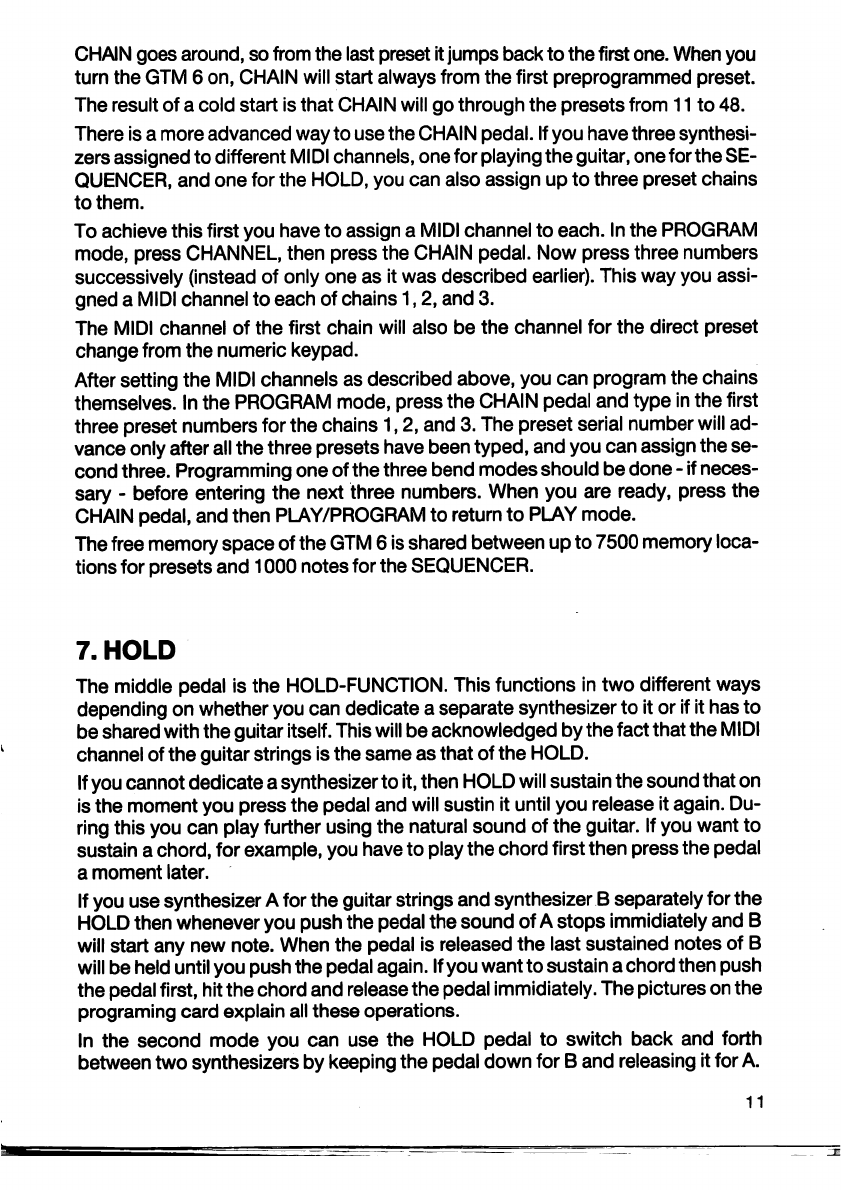 CHAIN goes around, so from the last preset it jumps back to the first one. When you turn the GTM 6 on, CHAIN will start always from the first preprogrammed preset.

The result of a cold start is that CHAIN will go through the presets from 11 to 48.

There is a more advanced way to use the CHAIN pedal. If you have three synthesizers assigned to different MIDI channels, one for playing the guitar, one for the SEQUENCER, and one for the HOLD, you can also assign up to three preset chains to them.

To achieve this first you have to assign a MIDI channel to each. In the PROGRAM mode, press CHANNEL, then press the CHAIN pedal. Now press three numbers successively (instead of only one as it was described earlier). This way you assigned a MIDI channel to each of chains 1, 2, and 3.

The MIDI channel of the first chain will also be the channel for the direct preset change from the numeric keypad.

After setting the MIDI channels as described above, you can program the chains themselves. In the PROGRAM mode, press the CHAIN pedal and type in the first three preset numbers for the chains 1, 2, and 3. The preset serial number will advance only after all the three presets have been typed, and you can assign the second three. Programming one of the three bend modes should be done - if necessary - before entering the next three numbers. When you are ready, press the CHAIN pedal, and then PLAY/PROGRAM to return to PLAY mode.

The free memory space of the GTM 6 is shared between up to 7500 memory locations for presets and 1000 notes for the SEQUENCER.

7. HOLD

The middle pedal is the HOLD-FUNCTION. This functions in two different ways depending on whether you can dedicate a separate synthesizer to it or if it has to be shared with the guitar itself. This will be acknowledged by the fact that the MIDI channel of the guitar strings is the same as that of the HOLD.

If you cannot dedicate a synthesizer to it, then HOLD will sustain the sound that on is the moment you press the pedal and will sustin it until you release it again. During this you can play further using the natural sound of the guitar. If you want to sustain a chord, for example, you have to play the chord first then press the pedal a moment later.

If you use synthesizer A for the guitar strings and synthesizer B separately for the HOLD then whenever you push the pedal the sound of A stops immidiately and B will start any new note. When the pedal is released the last sustained notes of B will be held until you push the pedal again. If you want to sustain a chord then push the pedal first, hit the chord and release the pedal immidiately. The pictures on the programing card explain all these operations.

In the second mode you can use the HOLD pedal to switch back and forth between two synthesizers by keeping the pedal down for B and releasing it for A.

11